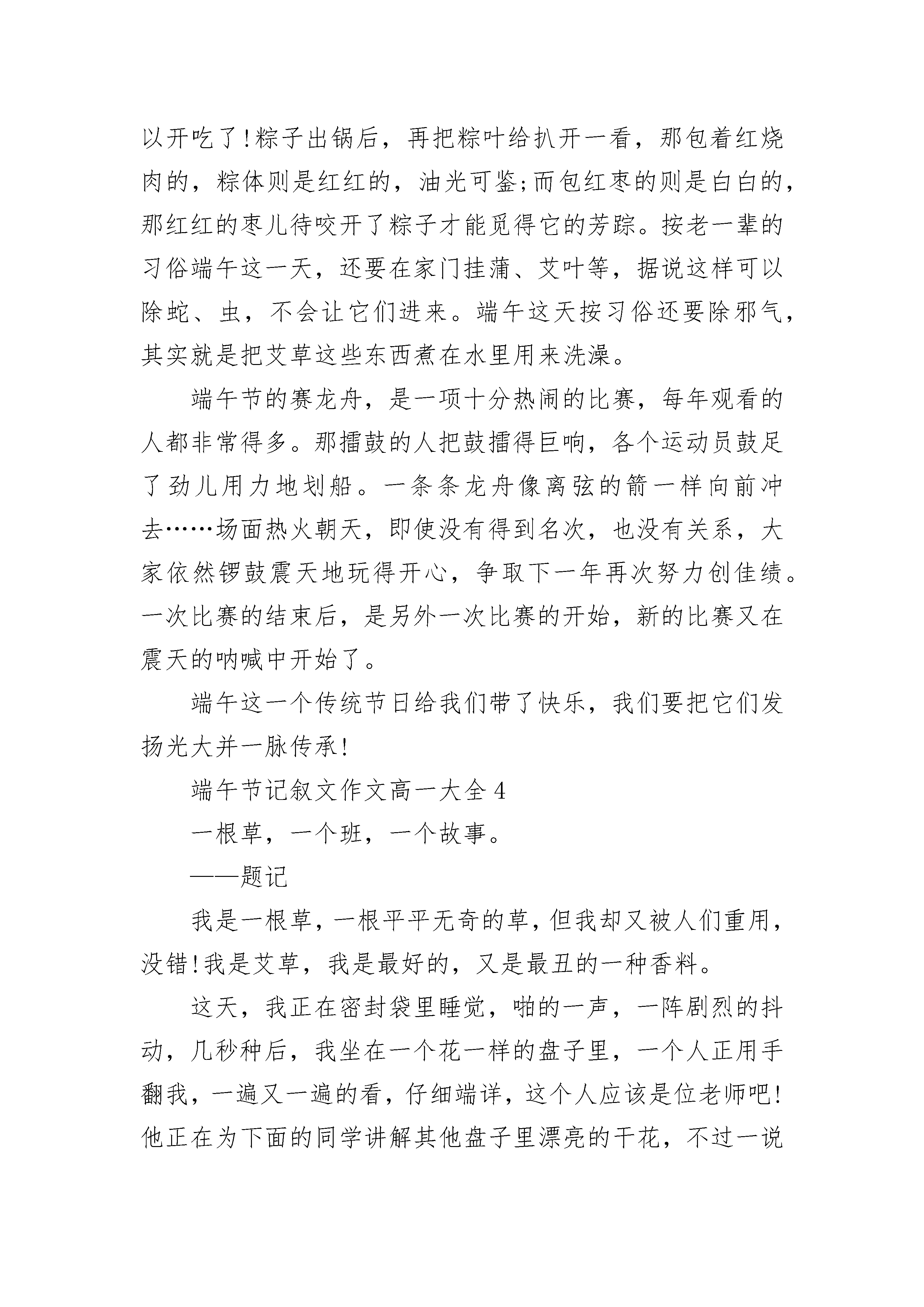 以开吃了!粽子出锅后，再把粽叶给扒开一看，那包着红烧肉的，粽体则是红红的，油光可鉴;而包红枣的则是白白的，那红红的枣儿待咬开了粽子才能觅得它的芳踪。按老一辈的习俗端午这一天，还要在家门挂蒲、艾叶等，据说这样可以除蛇、虫，不会让它们进来。端午这天按习俗还要除邪气，其实就是把艾草这些东西煮在水里用来洗澡。

端午节的赛龙舟，是一项十分热闹的比赛，每年观看的人都非常得多。那擂鼓的人把鼓擂得巨响，各个运动员鼓足了劲儿用力地划船。一条条龙舟像离弦的箭一样向前冲去……场面热火朝天，即使没有得到名次，也没有关系，大家依然锣鼓震天地玩得开心，争取下一年再次努力创佳绩。一次比赛的结束后，是另外一次比赛的开始，新的比赛又在震天的呐喊中开始了。

端午这一个传统节日给我们带了快乐，我们要把它们发扬光大并一脉传承!

端午节记叙文作文高一大全4

一根草，一个班，一个故事。

——题记

我是一根草，一根平平无奇的草，但我却又被人们重用，没错!我是艾草，我是最好的，又是最丑的一种香料。

这天，我正在密封袋里睡觉，啪的一声，一阵剧烈的抖动，几秒种后，我坐在一个花一样的盘子里，一个人正用手翻我，一遍又一遍的看，仔细端详，这个人应该是位老师吧!他正在为下面的同学讲解其他盘子里漂亮的干花，不过一说